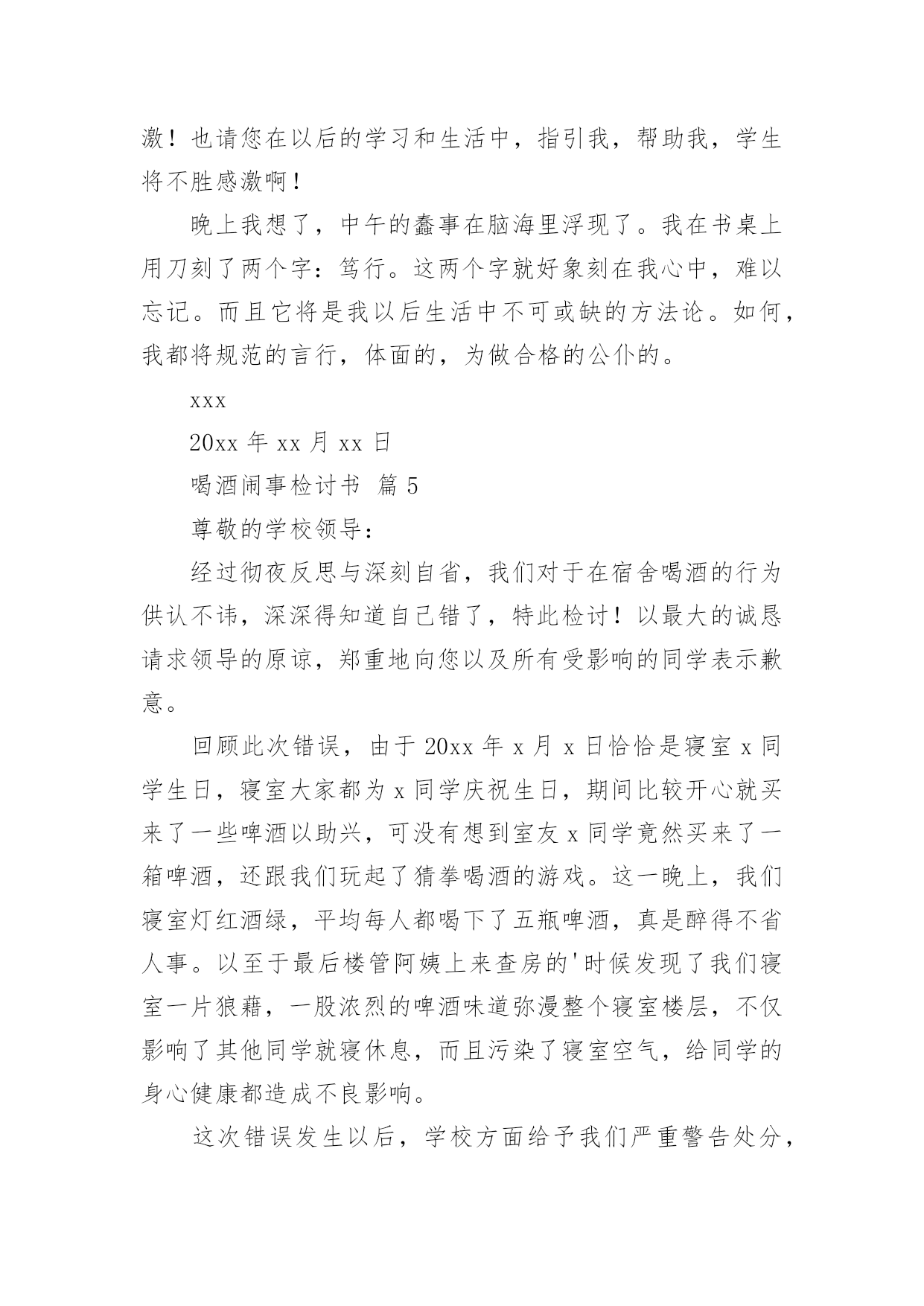 激！也请您在以后的学习和生活中，指引我，帮助我，学生将不胜感激啊！

晚上我想了，中午的蠢事在脑海里浮现了。我在书桌上用刀刻了两个字：笃行。这两个字就好象刻在我心中，难以忘记。而且它将是我以后生活中不可或缺的方法论。如何，我都将规范的言行，体面的，为做合格的公仆的。

xxx

20xx 年 xx 月 xx 日

喝酒闹事检讨书 篇 5

尊敬的学校领导：

经过彻夜反思与深刻自省，我们对于在宿舍喝酒的行为供认不讳，深深得知道自己错了，特此检讨！以最大的诚恳请求领导的原谅，郑重地向您以及所有受影响的同学表示歉意。

回顾此次错误，由于 20xx 年 x 月 x 日恰恰是寝室 x 同学生日，寝室大家都为 x 同学庆祝生日，期间比较开心就买来了一些啤酒以助兴，可没有想到室友 x 同学竟然买来了一箱啤酒，还跟我们玩起了猜拳喝酒的游戏。这一晚上，我们寝室灯红酒绿，平均每人都喝下了五瓶啤酒，真是醉得不省人事。以至于最后楼管阿姨上来查房的'时候发现了我们寝室一片狼藉，一股浓烈的啤酒味道弥漫整个寝室楼层，不仅影响了其他同学就寝休息，而且污染了寝室空气，给同学的身心健康都造成不良影响。

这次错误发生以后，学校方面给予我们严重警告处分，